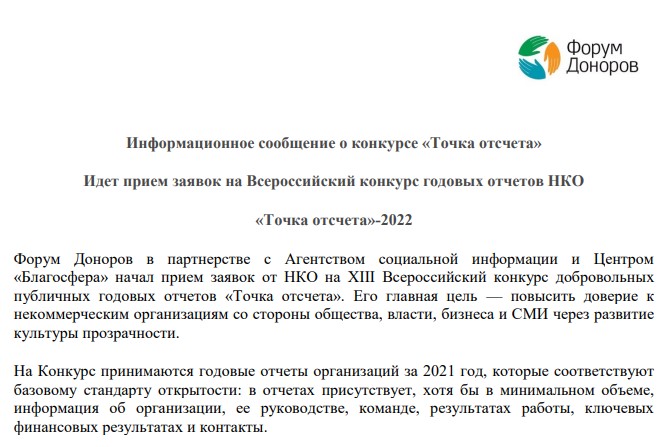 Форум Доноров

Информационное сообщение о конкурсе «Точка отсчета»

Идет прием заявок на Всероссийский конкурс годовых отчетов НКО

«Точка отсчета»-2022

Форум Доноров в партнерстве с Агентством социальной информации и Центром «Благосфера» начал прием заявок от НКО на XIII Всероссийский конкурс добровольных публичных годовых отчетов «Точка отсчета». Его главная цель — повысить доверие к некоммерческим организациям со стороны общества, власти, бизнеса и СМИ через развитие культуры прозрачности.

На Конкурс принимаются годовые отчеты организаций за 2021 год, которые соответствуют базовому стандарту открытости: в отчетах присутствует, хотя бы в минимальном объеме, информация об организации, ее руководстве, команде, результатах работы, ключевых финансовых результатах и контакты.